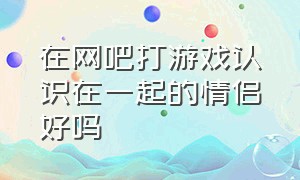 在网吧打游戏认识在一起的情侣好吗